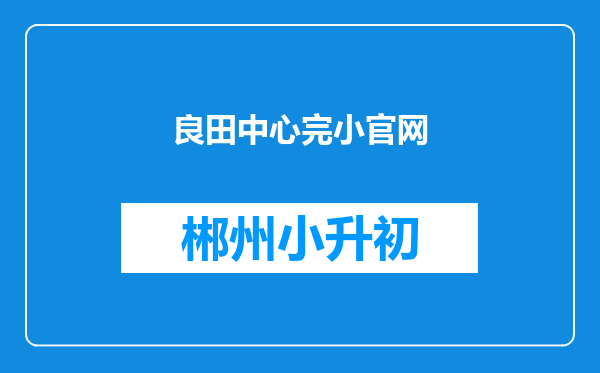 良田中心完小官网

郴州小升初